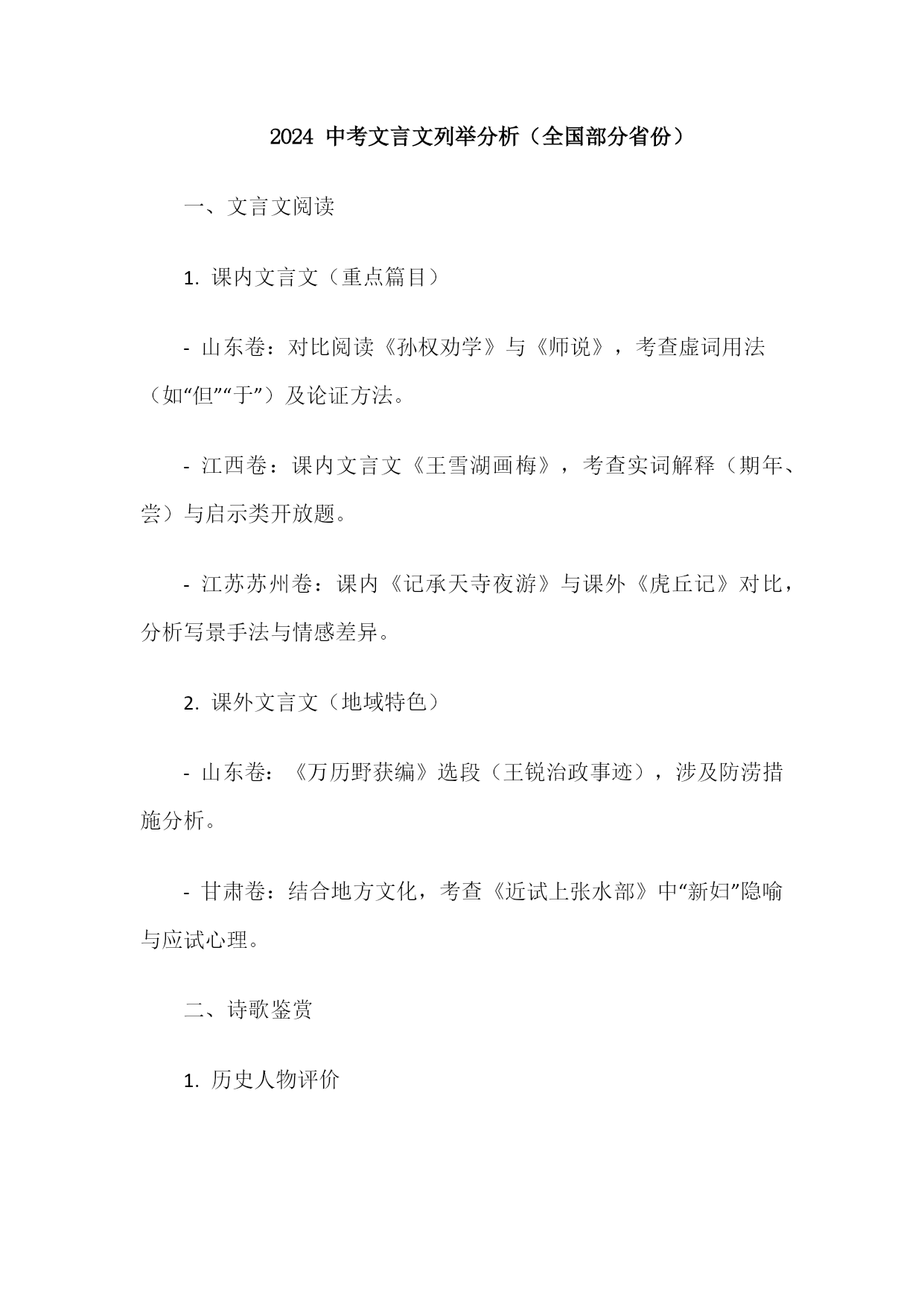 2024 中考文言文列举分析（全国部分省份）

一、文言文阅读

1. 课内文言文（重点篇目）

- 山东卷：对比阅读《孙权劝学》与《师说》，考查虚词用法（如“但”“于”）及论证方法。

- 江西卷：课内文言文《王雪湖画梅》，考查实词解释（期年、尝）与启示类开放题。

- 江苏苏州卷：课内《记承天寺夜游》与课外《虎丘记》对比，分析写景手法与情感差异。

2. 课外文言文（地域特色）

- 山东卷：《万历野获编》选段（王锐治政事迹），涉及防涝措施分析。

- 甘肃卷：结合地方文化，考查《近试上张水部》中“新妇”隐喻与应试心理。

二、诗歌鉴赏

1. 历史人物评价